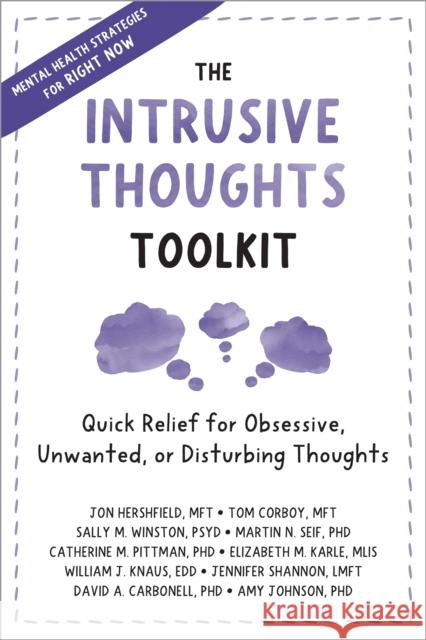 MENTAL HEALTH STRATEGIES FOR RIGHT NOW

THE INTRUSIVE THOUGHTS TOOLKIT

Quick Relief for Obsessive, Unwanted, or Disturbing Thoughts

JON HERSHFIELD, MFT • TOM CORBOY, MFT
SALLY M. WINSTON, PSYD • MARTIN N. SEIF, PHD
CATHERINE M. PITTMAN, PHD • ELIZABETH M. KARLE, MLIS
WILLIAM J. KNAUS, EDD • JENNIFER SHANNON, LMFT
DAVID A. CARBONELL, PHD • AMY JOHNSON, PHD